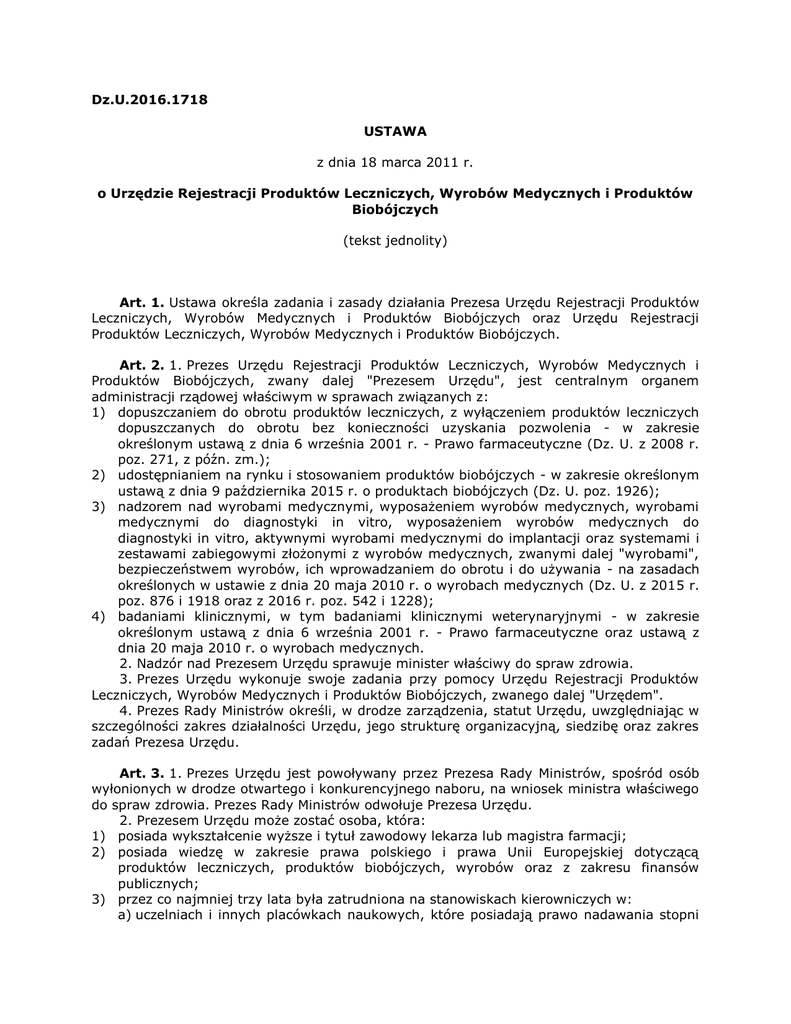 Dz.U.2016.1718

USTAWA

z dnia 18 marca 2011 r.

o Urzędzie Rejestracji Produktów Leczniczych, Wyrobów Medycznych i Produktów Biobójczych

(tekst jednolity)

Art. 1. Ustawa określa zadania i zasady działania Prezesa Urzędu Rejestracji Produktów Leczniczych, Wyrobów Medycznych i Produktów Biobójczych oraz Urzędu Rejestracji Produktów Leczniczych, Wyrobów Medycznych i Produktów Biobójczych.

Art. 2. 1. Prezes Urzędu Rejestracji Produktów Leczniczych, Wyrobów Medycznych i Produktów Biobójczych, zwany dalej "Prezesem Urzędu", jest centralnym organem administracji rządowej właściwym w sprawach związanych z:
1) dopuszczaniem do obrotu produktów leczniczych, z wyłączeniem produktów leczniczych dopuszczanych do obrotu bez konieczności uzyskania pozwolenia - w zakresie określonym ustawą z dnia 6 września 2001 r. - Prawo farmaceutyczne (Dz. U. z 2008 r. poz. 271, z późn. zm.);
2) udostępnianiem na rynku i stosowaniem produktów biobójczych - w zakresie określonym ustawą z dnia 9 października 2015 r. o produktach biobójczych (Dz. U. poz. 1926);
3) nadzorem nad wyrobami medycznymi, wyposażeniem wyrobów medycznych, wyrobami medycznymi do diagnostyki in vitro, wyposażeniem wyrobów medycznych do diagnostyki in vitro, aktywnymi wyrobami medycznymi do implantacji oraz systemami i zestawami zabiegowymi złożonymi z wyrobów medycznych, zwanymi dalej "wyrobami", bezpieczeństwem wyrobów, ich wprowadzaniem do obrotu i do używania - na zasadach określonych w ustawie z dnia 20 maja 2010 r. o wyrobach medycznych (Dz. U. z 2015 r. poz. 876 i 1918 oraz z 2016 r. poz. 542 i 1228);
4) badaniami klinicznymi, w tym badaniami klinicznymi weterynaryjnymi - w zakresie określonym ustawą z dnia 6 września 2001 r. - Prawo farmaceutyczne oraz ustawą z dnia 20 maja 2010 r. o wyrobach medycznych.
2. Nadzór nad Prezesem Urzędu sprawuje minister właściwy do spraw zdrowia.
3. Prezes Urzędu wykonuje swoje zadania przy pomocy Urzędu Rejestracji Produktów Leczniczych, Wyrobów Medycznych i Produktów Biobójczych, zwanego dalej "Urzędem".
4. Prezes Rady Ministrów określi, w drodze zarządzenia, statut Urzędu, uwzględniając w szczególności zakres działalności Urzędu, jego strukturę organizacyjną, siedzibę oraz zakres zadań Prezesa Urzędu.

Art. 3. 1. Prezes Urzędu jest powoływany przez Prezesa Rady Ministrów, spośród osób wyłonionych w drodze otwartego i konkurencyjnego naboru, na wniosek ministra właściwego do spraw zdrowia. Prezes Rady Ministrów odwołuje Prezesa Urzędu.
2. Prezesem Urzędu może zostać osoba, która:
1) posiada wykształcenie wyższe i tytuł zawodowy lekarza lub magistra farmacji;
2) posiada wiedzę w zakresie prawa polskiego i prawa Unii Europejskiej dotyczącą produktów leczniczych, produktów biobójczych, wyrobów oraz z zakresu finansów publicznych;
3) przez co najmniej trzy lata była zatrudniona na stanowiskach kierowniczych w:
a) uczelniach i innych placówkach naukowych, które posiadają prawo nadawania stopni